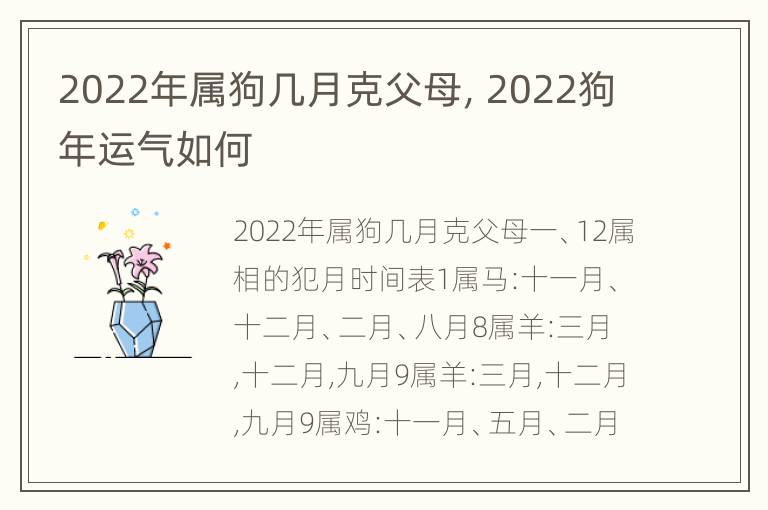 2022年属狗几月克父母, 2022狗年运气如何

2022年属狗几月克父母一、12属相的犯月时间表1属马:十一月、十二月、二月、八月8属羊:三月,十二月,九月9属羊:三月,十二月,九月9属鸡:十一月、五月、二月